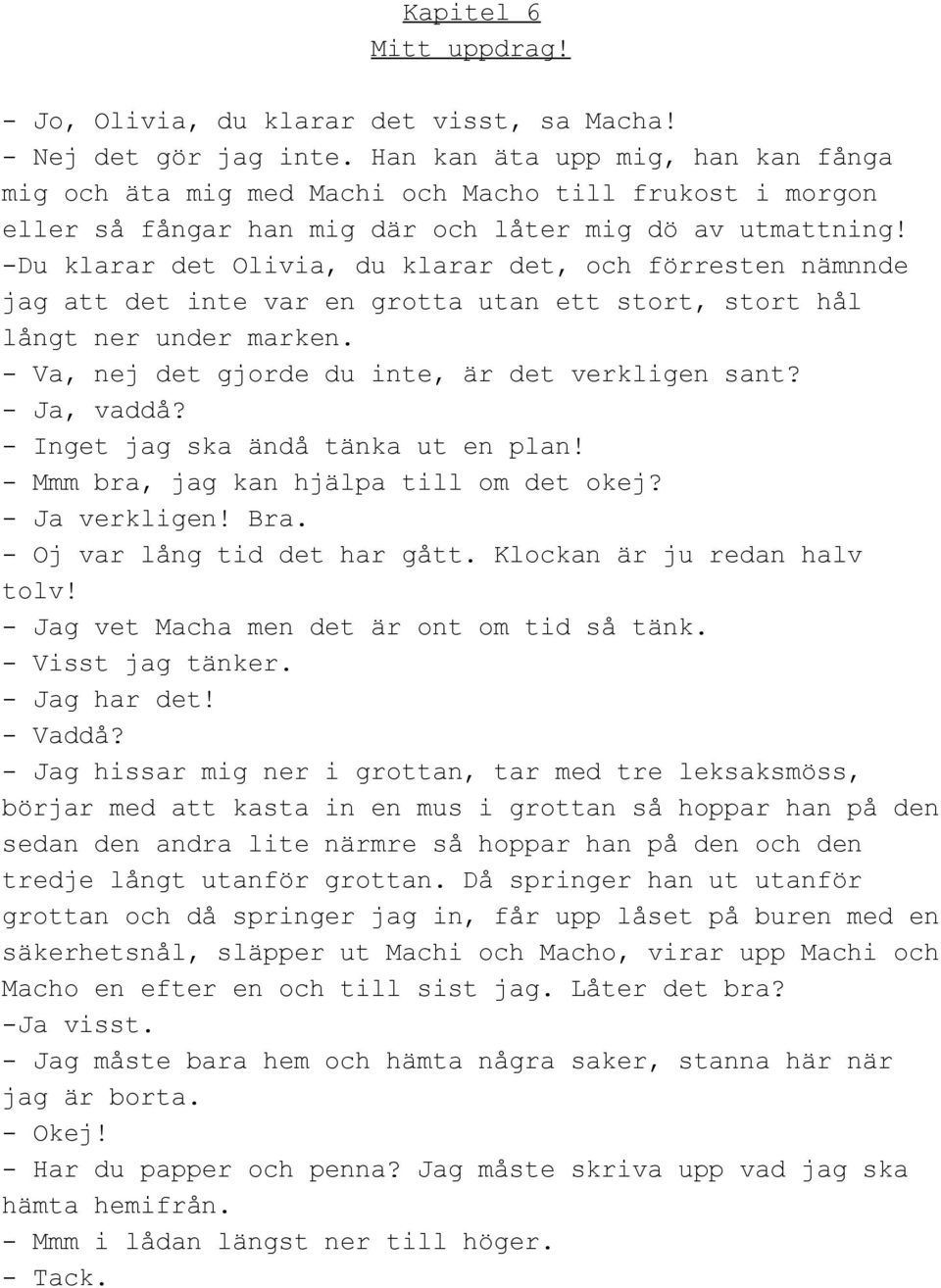 Kapitel 6
Mitt uppdrag!

- Jo, Olivia, du klarar det visst, sa Macha!
- Nej det gör jag inte. Han kan äta upp mig, han kan fånga mig och äta mig med Machi och Macho till frukost i morgon eller så fångar han mig där och låter mig dö av utmattning!
-Du klarar det Olivia, du klarar det, och förresten nämnnde jag att det inte var en grotta utan ett stort, stort hål långt ner under marken.
- Va, nej det gjorde du inte, är det verkligen sant?
- Ja, vaddå?
- Inget jag ska ändå tänka ut en plan!
- Mmm bra, jag kan hjälpa till om det okej?
- Ja verkligen! Bra.
- Oj var lång tid det har gått. Klockan är ju redan halv tolv!
- Jag vet Macha men det är ont om tid så tänk.
- Visst jag tänker.
- Jag har det!
- Vaddå?
- Jag hissar mig ner i grottan, tar med tre leksaksmöss, börjar med att kasta in en mus i grottan så hoppar han på den sedan den andra lite närmre så hoppar han på den och den tredje långt utanför grottan. Då springer han ut utanför grottan och då springer jag in, får upp låset på buren med en säkerhetsnål, släpper ut Machi och Macho, virar upp Machi och Macho en efter en och till sist jag. Låter det bra?
-Ja visst.
- Jag måste bara hem och hämta några saker, stanna här när jag är borta.
- Okej!
- Har du papper och penna? Jag måste skriva upp vad jag ska hämta hemifrån.
- Mmm i lådan längst ner till höger.
- Tack.